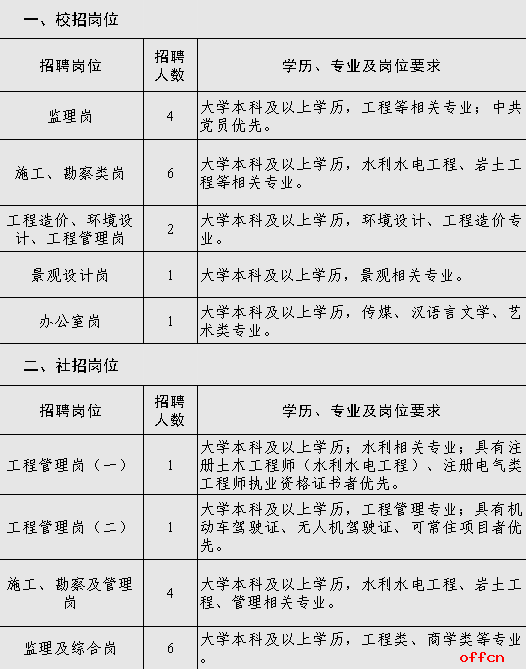 一、校招岗位

| 招聘岗位 | 招聘人数 | 学历、专业及岗位要求 |
|---|---|---|
| 监理岗 | 4 | 大学本科及以上学历，工程等相关专业；中共党员优先。 |
| 施工、勘察类岗 | 6 | 大学本科及以上学历，水利水电工程、岩土工程等相关专业。 |
| 工程造价、环境设计、工程管理岗 | 2 | 大学本科及以上学历，环境设计、工程造价专业。 |
| 景观设计岗 | 1 | 大学本科及以上学历，景观相关专业。 |
| 办公室岗 | 1 | 大学本科及以上学历，传媒、汉语言文学、艺术类专业。 |

二、社招岗位

| 招聘岗位 | 招聘人数 | 学历、专业及岗位要求 |
|---|---|---|
| 工程管理岗（一） | 1 | 大学本科及以上学历；水利相关专业；具有注册土木工程师（水利水电工程）、注册电气类工程师执业资格证书者优先。 |
| 工程管理岗（二） | 1 | 大学本科及以上学历，工程管理专业；具有机动车驾驶证、无人机驾驶证、可常住项目者优先。 |
| 施工、勘察及管理岗 | 4 | 大学本科及以上学历，水利水电工程、岩土工程、管理相关专业。 |
| 监理及综合岗 | 6 | 大学本科及以上学历，工程类、商学类等专业。 |

offcn